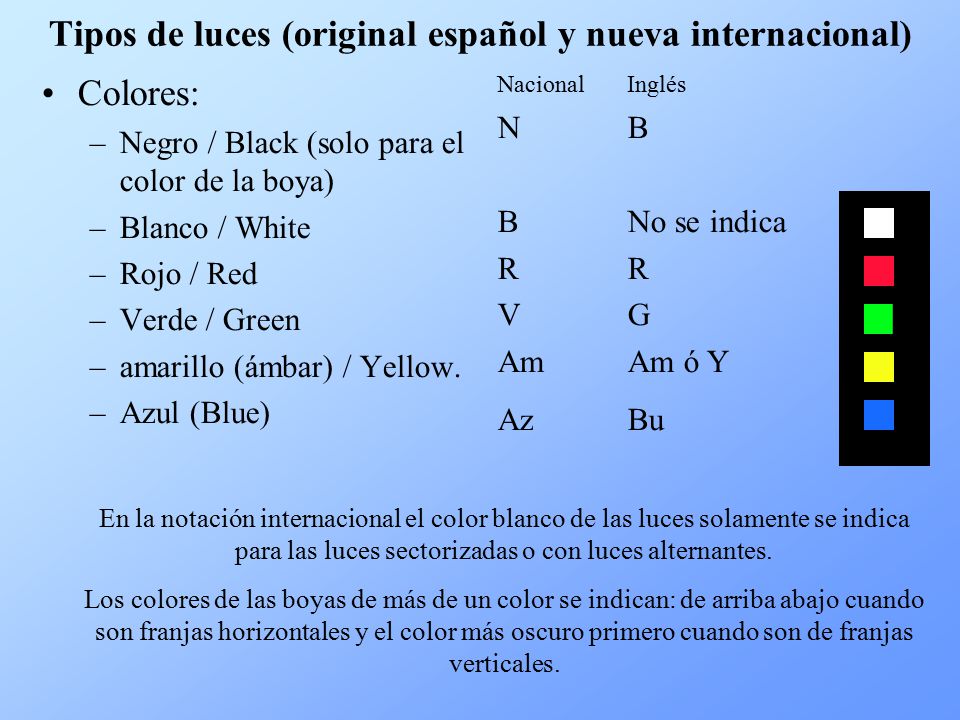 Tipos de luces (original español y nueva internacional)

• Colores:
– Negro / Black (solo para el color de la boya)
– Blanco / White
– Rojo / Red
– Verde / Green
– amarillo (ámbar) / Yellow.
– Azul (Blue)

| Nacional | Inglés |
|---|---|
| N | B |
| B | No se indica |
| R | R |
| V | G |
| Am | Am ó Y |
| Az | Bu |

En la notación internacional el color blanco de las luces solamente se indica para las luces sectorizadas o con luces alternantes.

Los colores de las boyas de más de un color se indican: de arriba abajo cuando son franjas horizontales y el color más oscuro primero cuando son de franjas verticales.